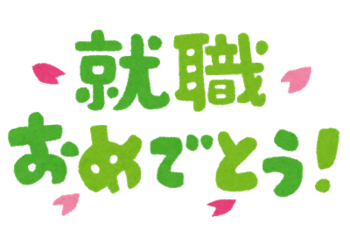 就職
おめでとう!